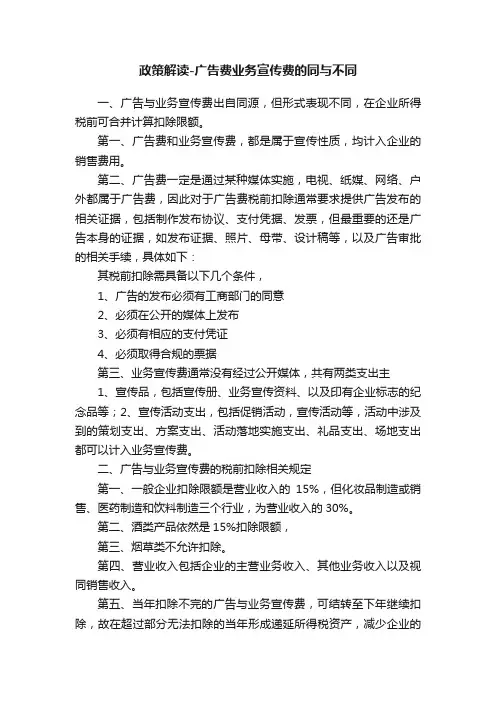 政策解读-广告费业务宣传费的同与不同

一、广告与业务宣传费出自同源，但形式表现不同，在企业所得税前可合并计算扣除限额。

第一、广告费和业务宣传费，都是属于宣传性质，均计入企业的销售费用。

第二、广告费一定是通过某种媒体实施，电视、纸媒、网络、户外都属于广告费，因此对于广告费税前扣除通常要求提供广告发布的相关证据，包括制作发布协议、支付凭据、发票，但最重要的还是广告本身的证据，如发布证据、照片、母带、设计稿等，以及广告审批的相关手续，具体如下：

其税前扣除需具备以下几个条件，

1、广告的发布必须有工商部门的同意

2、必须在公开的媒体上发布

3、必须有相应的支付凭证

4、必须取得合规的票据

第三、业务宣传费通常没有经过公开媒体，共有两类支出主

1、宣传品，包括宣传册、业务宣传资料、以及印有企业标志的纪念品等；2、宣传活动支出，包括促销活动，宣传活动等，活动中涉及到的策划支出、方案支出、活动落地实施支出、礼品支出、场地支出都可以计入业务宣传费。

二、广告与业务宣传费的税前扣除相关规定

第一、一般企业扣除限额是营业收入的 15%，但化妆品制造或销售、医药制造和饮料制造三个行业，为营业收入的 30%。

第二、酒类产品依然是 15%扣除限额，

第三、烟草类不允许扣除。

第四、营业收入包括企业的主营业务收入、其他业务收入以及视同销售收入。

第五、当年扣除不完的广告与业务宣传费，可结转至下年继续扣除，故在超过部分无法扣除的当年形成递延所得税资产，减少企业的